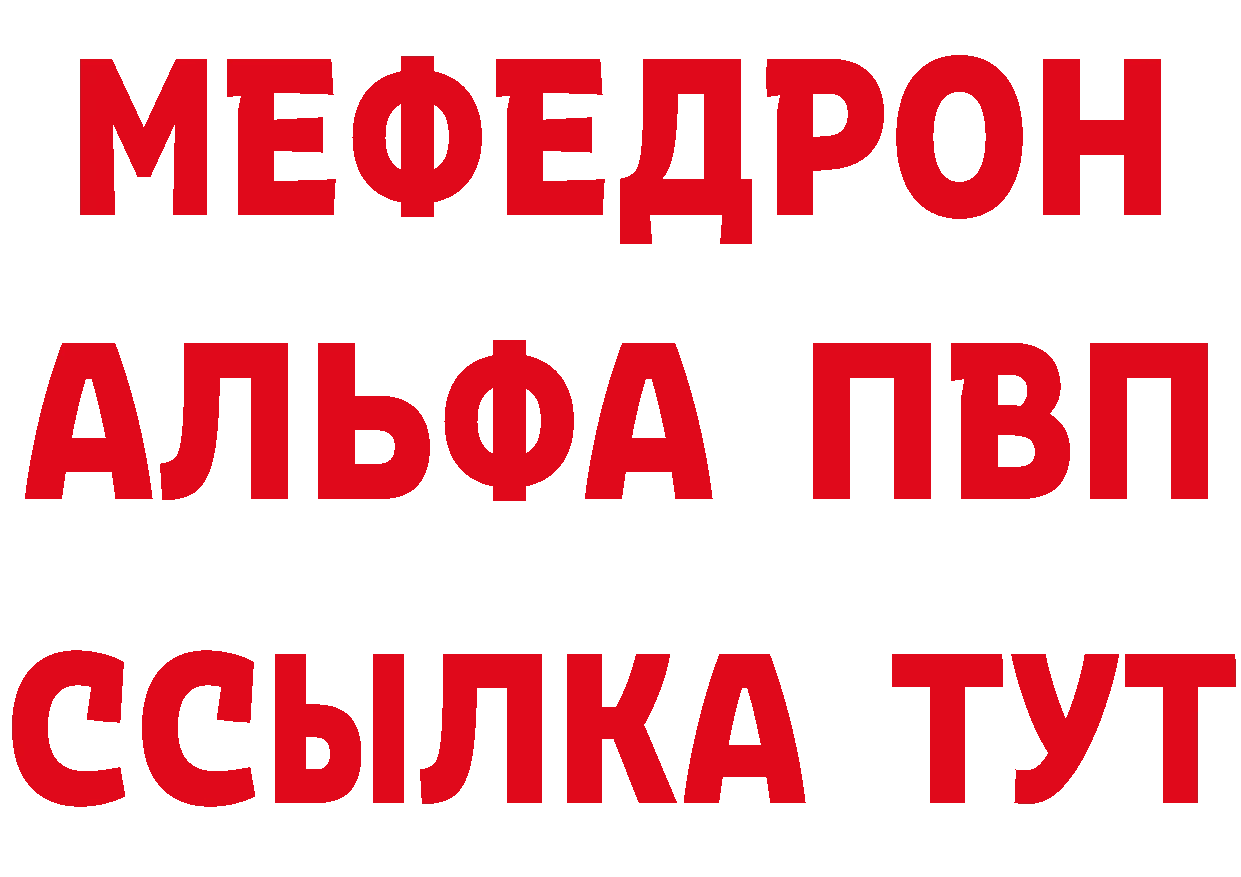 МЕФЕДРОН
АЛЬФА ПВП
ССЫЛКА ТУТ